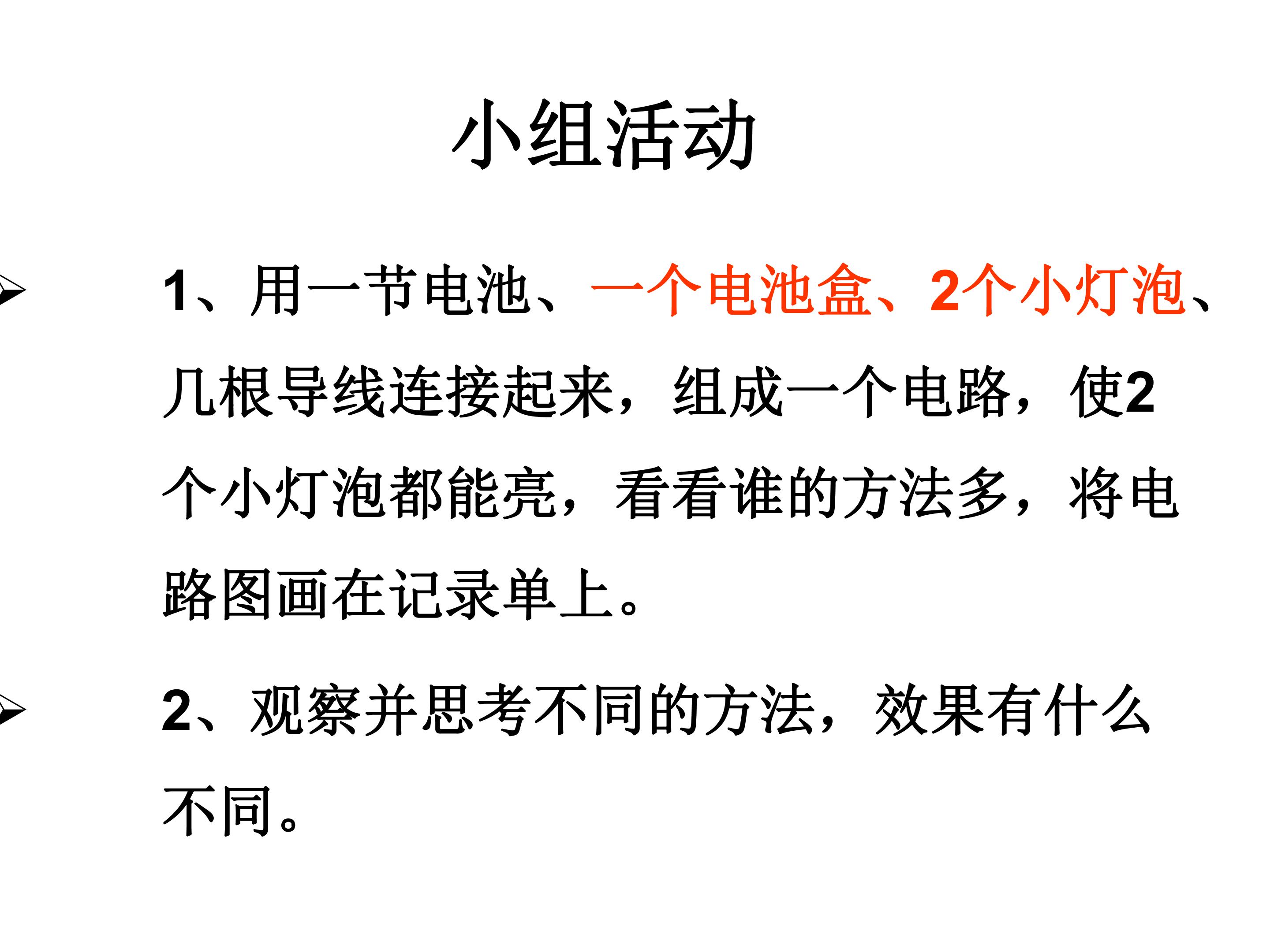 小组活动

➢ 1、用一节电池、一个电池盒、2个小灯泡、几根导线连接起来，组成一个电路，使2个小灯泡都能亮，看看谁的方法多，将电路图画在记录单上。

➢ 2、观察并思考不同的方法，效果有什么不同。